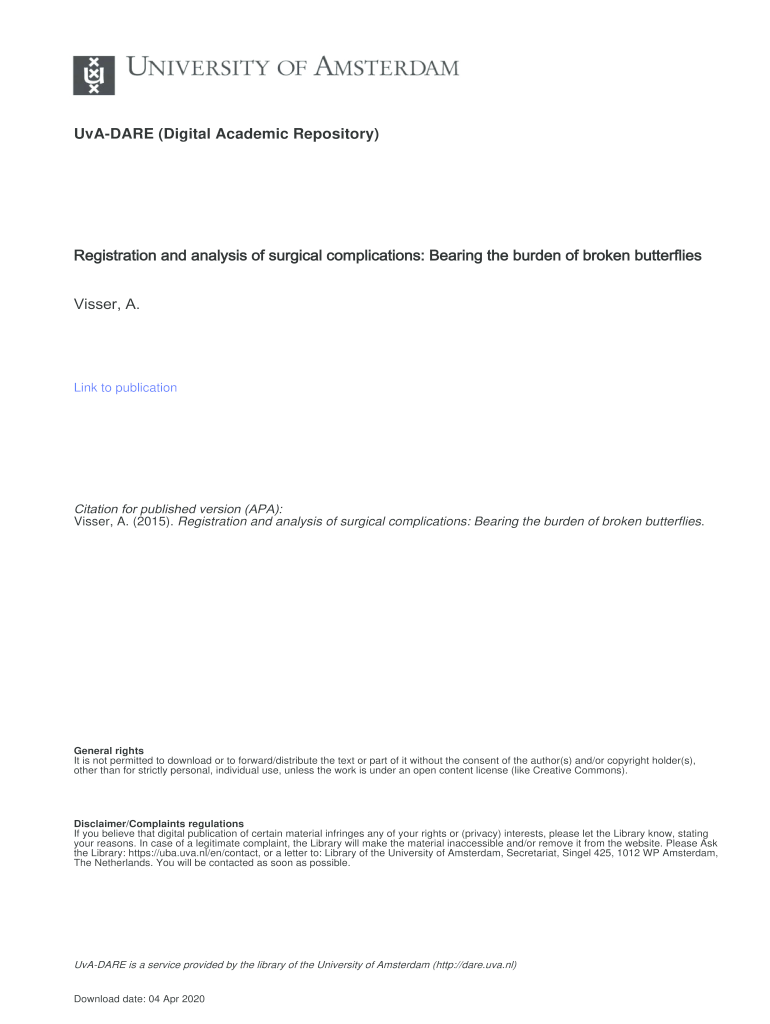 UNIVERSITY OF AMSTERDAM

UvA-DARE (Digital Academic Repository)

Registration and analysis of surgical complications: Bearing the burden of broken butterflies

Visser, A.

Link to publication

Citation for published version (APA):
Visser, A. (2015). Registration and analysis of surgical complications: Bearing the burden of broken butterflies.

General rights
It is not permitted to download or to forward/distribute the text or part of it without the consent of the author(s) and/or copyright holder(s), other than for strictly personal, individual use, unless the work is under an open content license (like Creative Commons).

Disclaimer/Complaints regulations
If you believe that digital publication of certain material infringes any of your rights or (privacy) interests, please let the Library know, stating your reasons. In case of a legitimate complaint, the Library will make the material inaccessible and/or remove it from the website. Please Ask the Library: https://uba.uva.nl/en/contact, or a letter to: Library of the University of Amsterdam, Secretariat, Singel 425, 1012 WP Amsterdam, The Netherlands. You will be contacted as soon as possible.

UvA-DARE is a service provided by the library of the University of Amsterdam (http://dare.uva.nl)

Download date: 04 Apr 2020